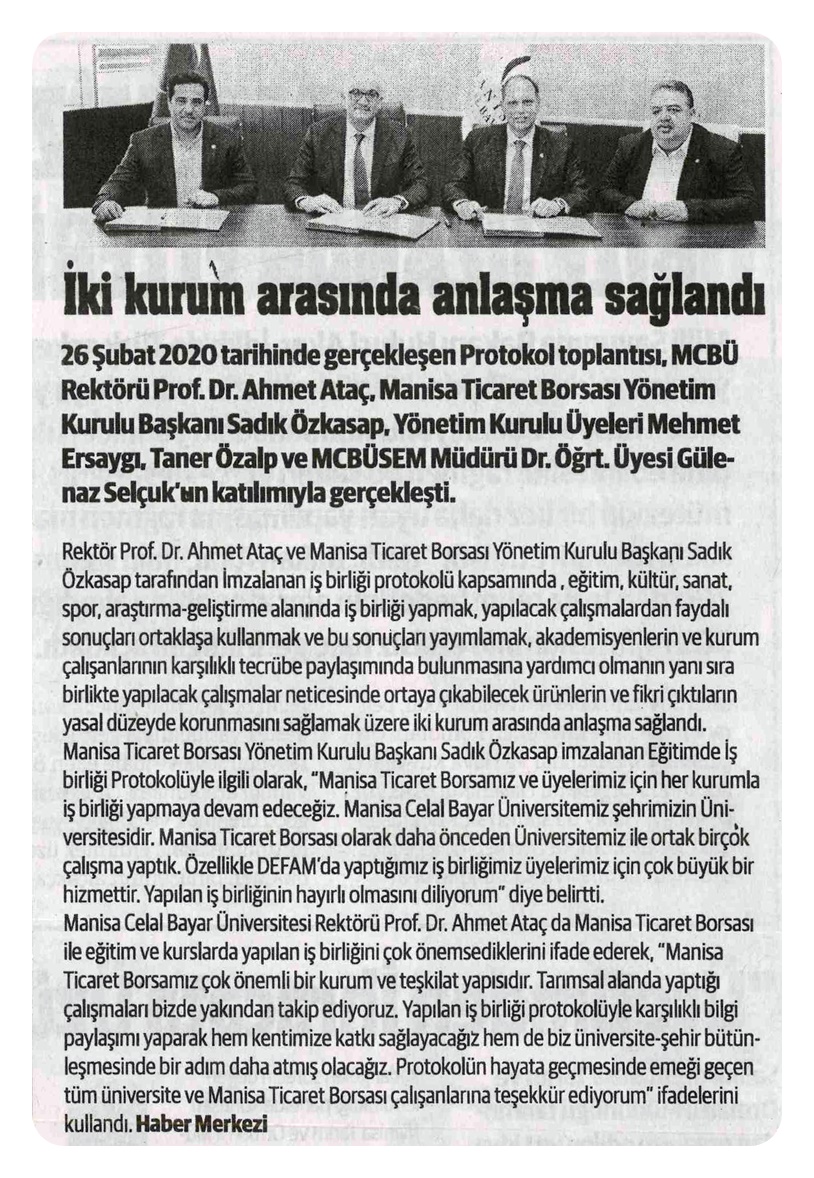 İki kurum arasında anlaşma sağlandı

26 Şubat 2020 tarihinde gerçekleşen Protokol toplantısı, MCBÜ Rektörü Prof. Dr. Ahmet Ataç, Manisa Ticaret Borsası Yönetim Kurulu Başkanı Sadık Özkasap, Yönetim Kurulu Üyeleri Mehmet Ersaygı, Taner Özalp ve MCBÜSEM Müdürü Dr. Öğrt. Üyesi Gülenaz Selçuk'un katılımıyla gerçekleşti.

Rektör Prof. Dr. Ahmet Ataç ve Manisa Ticaret Borsası Yönetim Kurulu Başkanı Sadık Özkasap tarafından İmzalanan iş birliği protokolü kapsamında , eğitim, kültür, sanat, spor, araştırma-geliştirme alanında iş birliği yapmak, yapılacak çalışmalardan faydalı sonuçları ortaklaşa kullanmak ve bu sonuçları yayımlamak, akademisyenlerin ve kurum çalışanlarının karşılıklı tecrübe paylaşımında bulunmasına yardımcı olmanın yanı sıra birlikte yapılacak çalışmalar neticesinde ortaya çıkabilecek ürünlerin ve fikri çıktıların yasal düzeyde korunmasını sağlamak üzere iki kurum arasında anlaşma sağlandı.
Manisa Ticaret Borsası Yönetim Kurulu Başkanı Sadık Özkasap imzalanan Eğitimde İş birliği Protokolüyle ilgili olarak, "Manisa Ticaret Borsamız ve üyelerimiz için her kurumla iş birliği yapmaya devam edeceğiz. Manisa Celal Bayar Üniversitemiz şehrimizin Üniversitesidir. Manisa Ticaret Borsası olarak daha önceden Üniversitemiz ile ortak birçok çalışma yaptık. Özellikle DEFAM'da yaptığımız iş birliğimiz üyelerimiz için çok büyük bir hizmettir. Yapılan iş birliğinin hayırlı olmasını diliyorum" diye belirtti.
Manisa Celal Bayar Üniversitesi Rektörü Prof. Dr. Ahmet Ataç da Manisa Ticaret Borsası ile eğitim ve kurslarda yapılan iş birliğini çok önemsediklerini ifade ederek, "Manisa Ticaret Borsamız çok önemli bir kurum ve teşkilat yapısıdır. Tarımsal alanda yaptığı çalışmaları bizde yakından takip ediyoruz. Yapılan iş birliği protokolüyle karşılıklı bilgi paylaşımı yaparak hem kentimize katkı sağlayacağız hem de biz üniversite-şehir bütünleşmesinde bir adım daha atmış olacağız. Protokolün hayata geçmesinde emeği geçen tüm üniversite ve Manisa Ticaret Borsası çalışanlarına teşekkür ediyorum" ifadelerini kullandı. Haber Merkezi